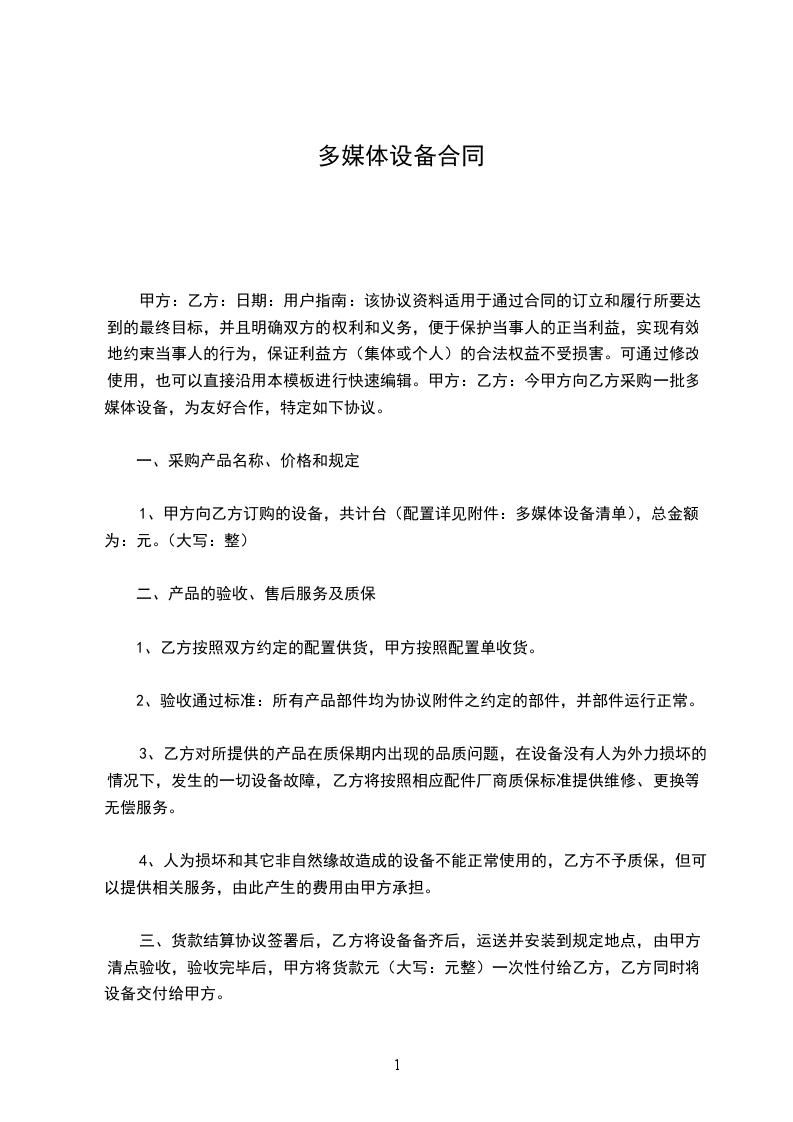 多媒体设备合同

甲方：乙方：日期：用户指南：该协议资料适用于通过合同的订立和履行所要达到的最终目标，并且明确双方的权利和义务，便于保护当事人的正当利益，实现有效地约束当事人的行为，保证利益方（集体或个人）的合法权益不受损害。可通过修改使用，也可以直接沿用本模板进行快速编辑。甲方：乙方：今甲方向乙方采购一批多媒体设备，为友好合作，特定如下协议。

一、采购产品名称、价格和规定

1、甲方向乙方订购的设备，共计台（配置详见附件：多媒体设备清单），总金额为：元。（大写：整）

二、产品的验收、售后服务及质保

1、乙方按照双方约定的配置供货，甲方按照配置单收货。

2、验收通过标准：所有产品部件均为协议附件之约定的部件，并部件运行正常。

3、乙方对所提供的产品在质保期内出现的品质问题，在设备没有人为外力损坏的情况下，发生的一切设备故障，乙方将按照相应配件厂商质保标准提供维修、更换等无偿服务。

4、人为损坏和其它非自然缘故造成的设备不能正常使用的，乙方不予质保，但可以提供相关服务，由此产生的费用由甲方承担。

三、货款结算协议签署后，乙方将设备备齐后，运送并安装到规定地点，由甲方清点验收，验收完毕后，甲方将货款元（大写：元整）一次性付给乙方，乙方同时将设备交付给甲方。

1